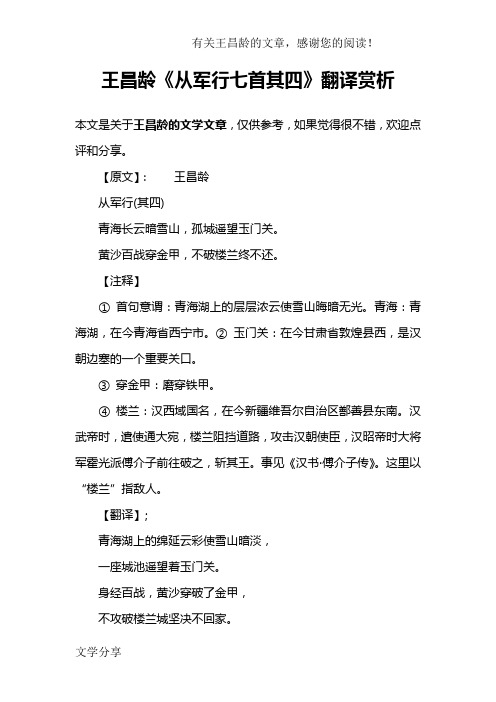 有关王昌龄的文章，感谢您的阅读！

王昌龄《从军行七首其四》翻译赏析

本文是关于王昌龄的文学文章，仅供参考，如果觉得很不错，欢迎点评和分享。

【原文】：　王昌龄

从军行(其四)

青海长云暗雪山，孤城遥望玉门关。

黄沙百战穿金甲，不破楼兰终不还。

【注释】

① 首句意谓：青海湖上的层层浓云使雪山晦暗无光。青海：青海湖，在今青海省西宁市。② 玉门关：在今甘肃省敦煌县西，是汉朝边塞的一个重要关口。

③ 穿金甲：磨穿铁甲。

④ 楼兰：汉西域国名，在今新疆维吾尔自治区鄯善县东南。汉武帝时，遣使通大宛，楼兰阻挡道路，攻击汉朝使臣，汉昭帝时大将军霍光派傅介子前往破之，斩其王。事见《汉书·傅介子传》。这里以“楼兰”指敌人。

【翻译】；

青海湖上的绵延云彩使雪山暗淡，

一座城池遥望着玉门关。

身经百战，黄沙穿破了金甲，

不攻破楼兰城坚决不回家。

文学分享